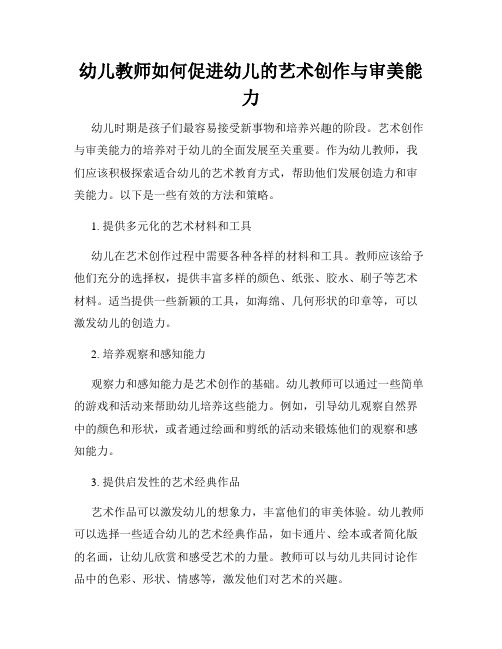 幼儿教师如何促进幼儿的艺术创作与审美能力

幼儿时期是孩子们最容易接受新事物和培养兴趣的阶段。艺术创作与审美能力的培养对于幼儿的全面发展至关重要。作为幼儿教师，我们应该积极探索适合幼儿的艺术教育方式，帮助他们发展创造力和审美能力。以下是一些有效的方法和策略。

1. 提供多元化的艺术材料和工具

幼儿在艺术创作过程中需要各种各样的材料和工具。教师应该给予他们充分的选择权，提供丰富多样的颜色、纸张、胶水、刷子等艺术材料。适当提供一些新颖的工具，如海绵、几何形状的印章等，可以激发幼儿的创造力。

2. 培养观察和感知能力

观察力和感知能力是艺术创作的基础。幼儿教师可以通过一些简单的游戏和活动来帮助幼儿培养这些能力。例如，引导幼儿观察自然界中的颜色和形状，或者通过绘画和剪纸的活动来锻炼他们的观察和感知能力。

3. 提供启发性的艺术经典作品

艺术作品可以激发幼儿的想象力，丰富他们的审美体验。幼儿教师可以选择一些适合幼儿的艺术经典作品，如卡通片、绘本或者简化版的名画，让幼儿欣赏和感受艺术的力量。教师可以与幼儿共同讨论作品中的色彩、形状、情感等，激发他们对艺术的兴趣。